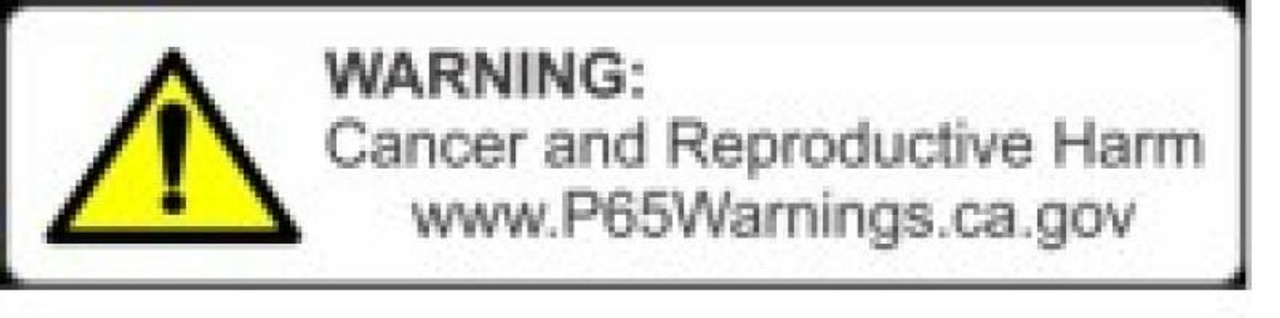 WARNING:
Cancer and Reproductive Harm
www.P65Warnings.ca.gov